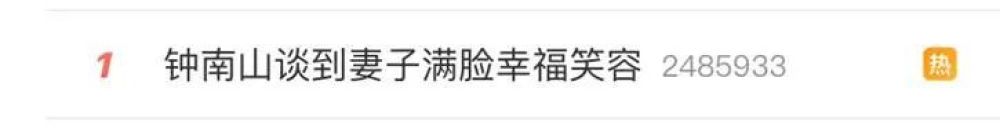 1 钟南山谈到妻子满脸幸福笑容 2485933 热